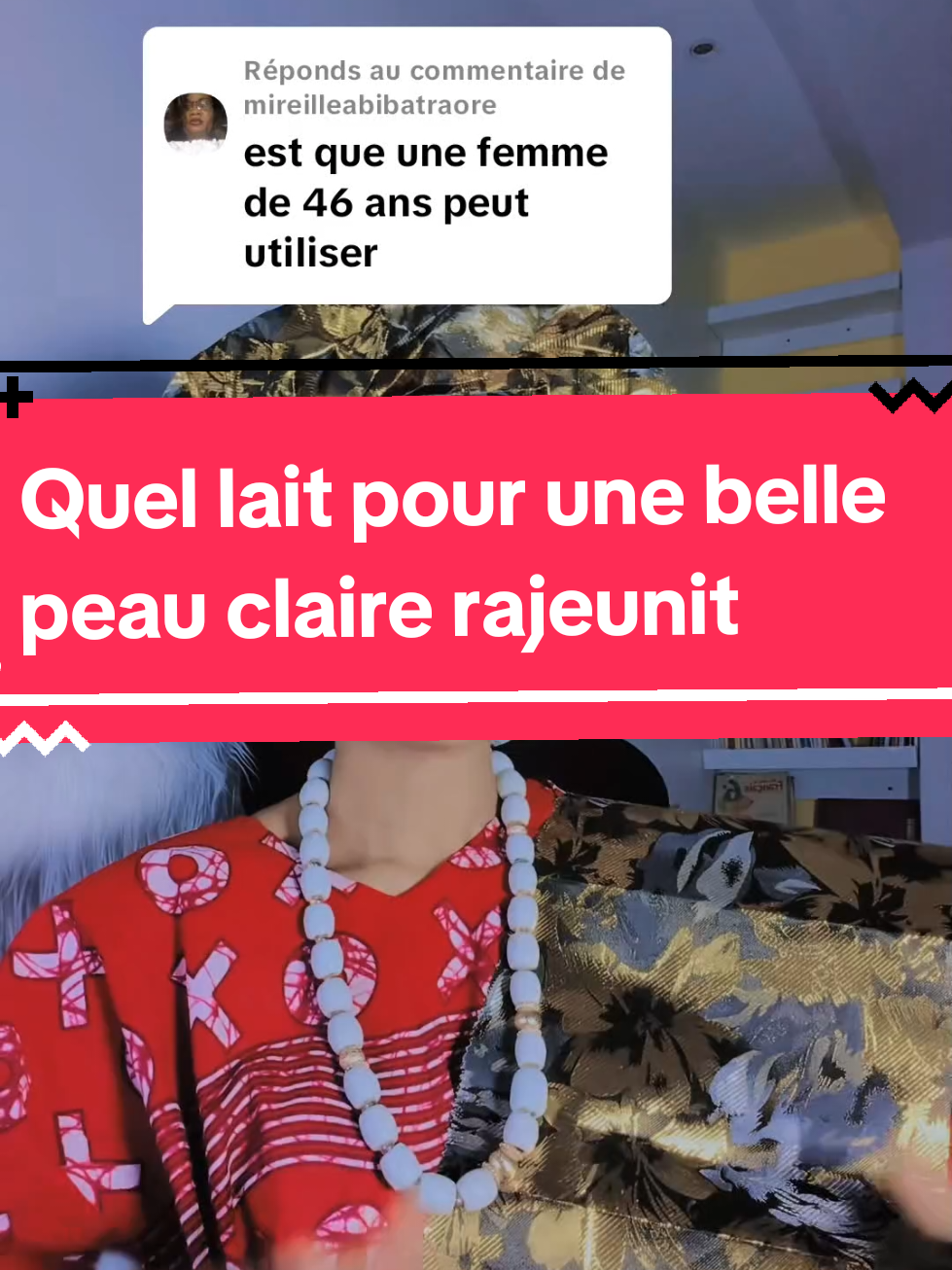 Réponds au commentaire de mireilleabibatraore

est que une femme de 46 ans peut utiliser

Quel lait pour une belle peau claire rajeunit